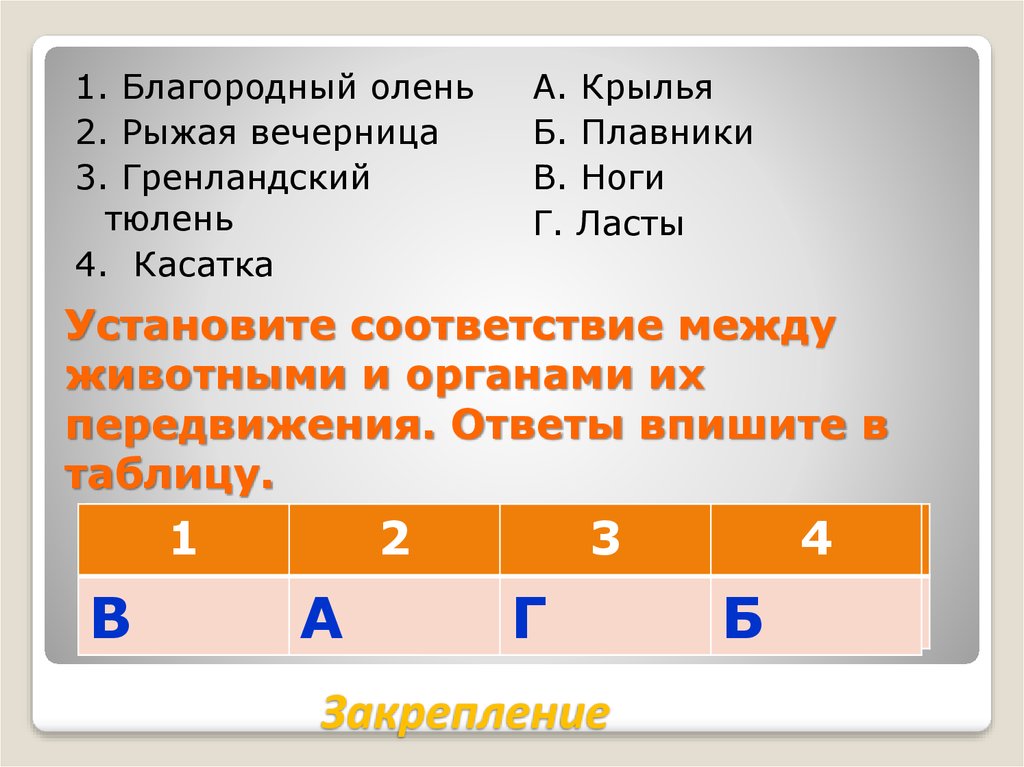 1. Благородный олень
2. Рыжая вечерница
3. Гренландский тюлень
4. Касатка

А. Крылья
Б. Плавники
В. Ноги
Г. Ласты

Установите соответствие между животными и органами их передвижения. Ответы впишите в таблицу.

| 1 | 2 | 3 | 4 |
|---|---|---|---|
| В | А | Г | Б |

Закрепление